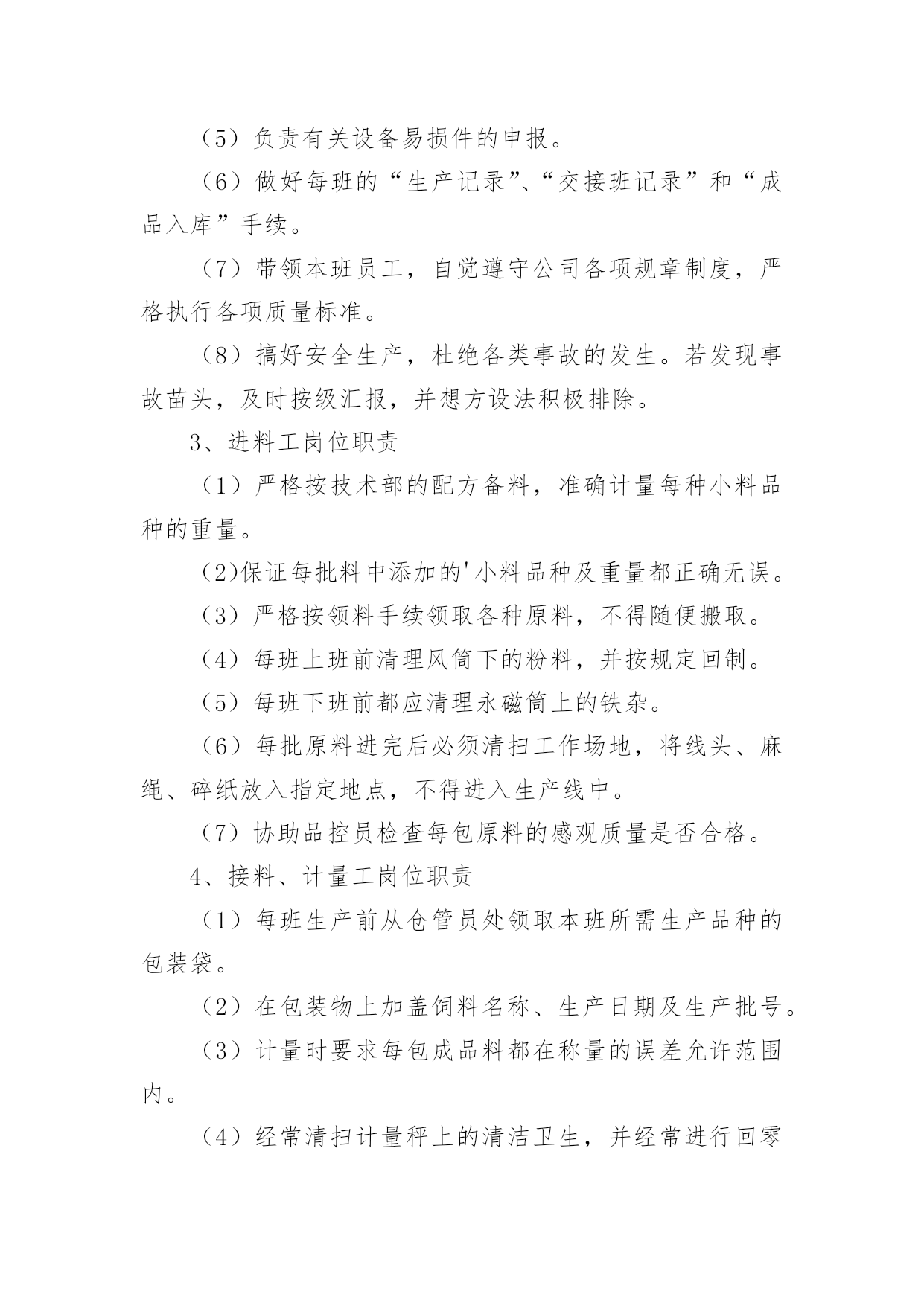 （5）负责有关设备易损件的申报。

（6）做好每班的“生产记录”、“交接班记录”和“成品入库”手续。

（7）带领本班员工，自觉遵守公司各项规章制度，严格执行各项质量标准。

（8）搞好安全生产，杜绝各类事故的发生。若发现事故苗头，及时按级汇报，并想方设法积极排除。

3、进料工岗位职责

（1）严格按技术部的配方备料，准确计量每种小料品种的重量。

(2)保证每批料中添加的'小料品种及重量都正确无误。

（3）严格按领料手续领取各种原料，不得随便搬取。

（4）每班上班前清理风筒下的粉料，并按规定回制。

（5）每班下班前都应清理永磁筒上的铁杂。

（6）每批原料进完后必须清扫工作场地，将线头、麻绳、碎纸放入指定地点，不得进入生产线中。

（7）协助品控员检查每包原料的感观质量是否合格。

4、接料、计量工岗位职责

（1）每班生产前从仓管员处领取本班所需生产品种的包装袋。

（2）在包装物上加盖饲料名称、生产日期及生产批号。

（3）计量时要求每包成品料都在称量的误差允许范围内。

（4）经常清扫计量秤上的清洁卫生，并经常进行回零